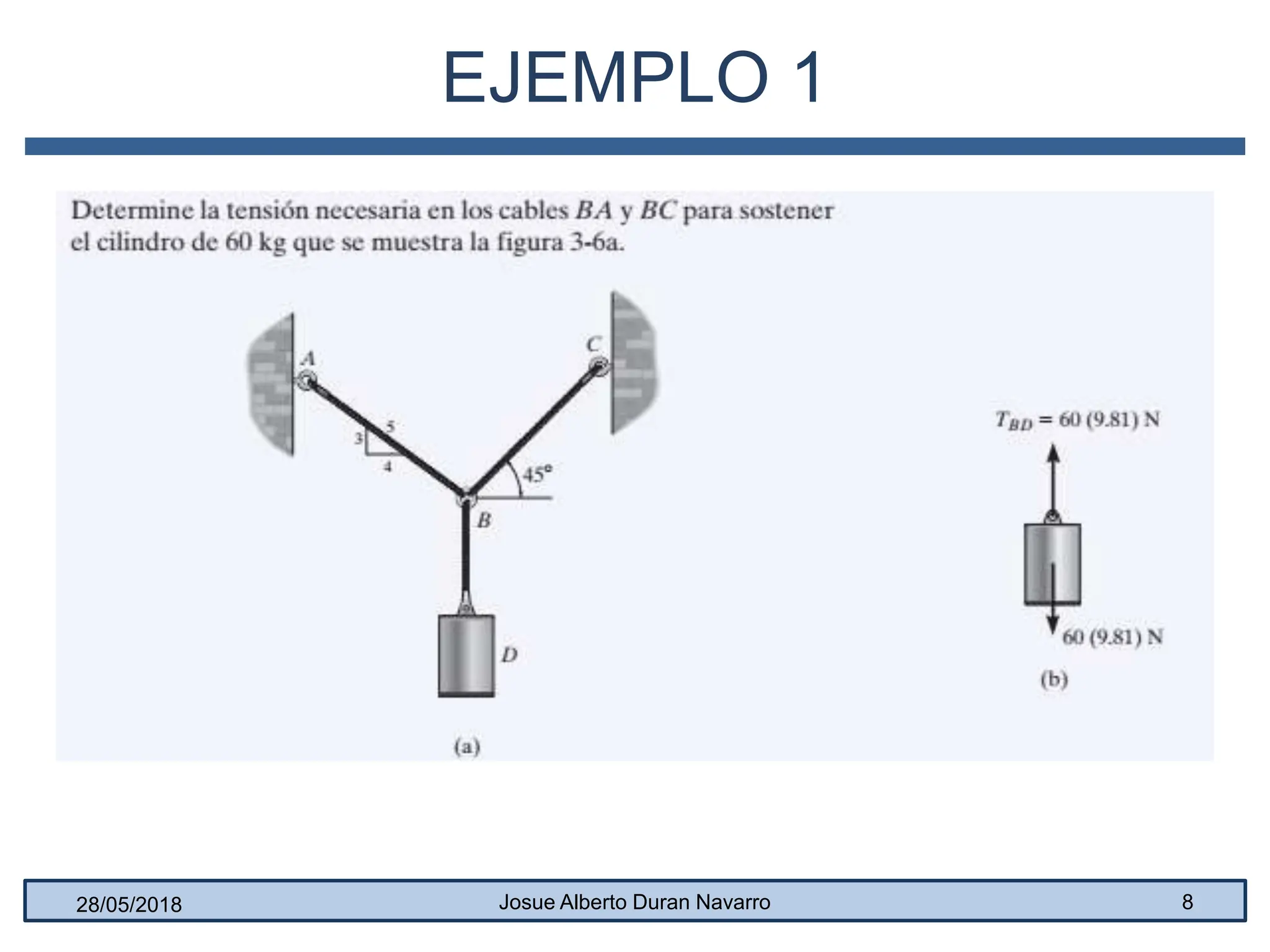 EJEMPLO 1

Determine la tensión necesaria en los cables $BA$ y $BC$ para sostener el cilindro de 60 kg que se muestra la figura 3-6a.

A

C

5

3

4

45°

B

D

(a)

$T_{BD} = 60\ (9.81)$ N

60 (9.81) N

(b)

28/05/2018

Josue Alberto Duran Navarro

8